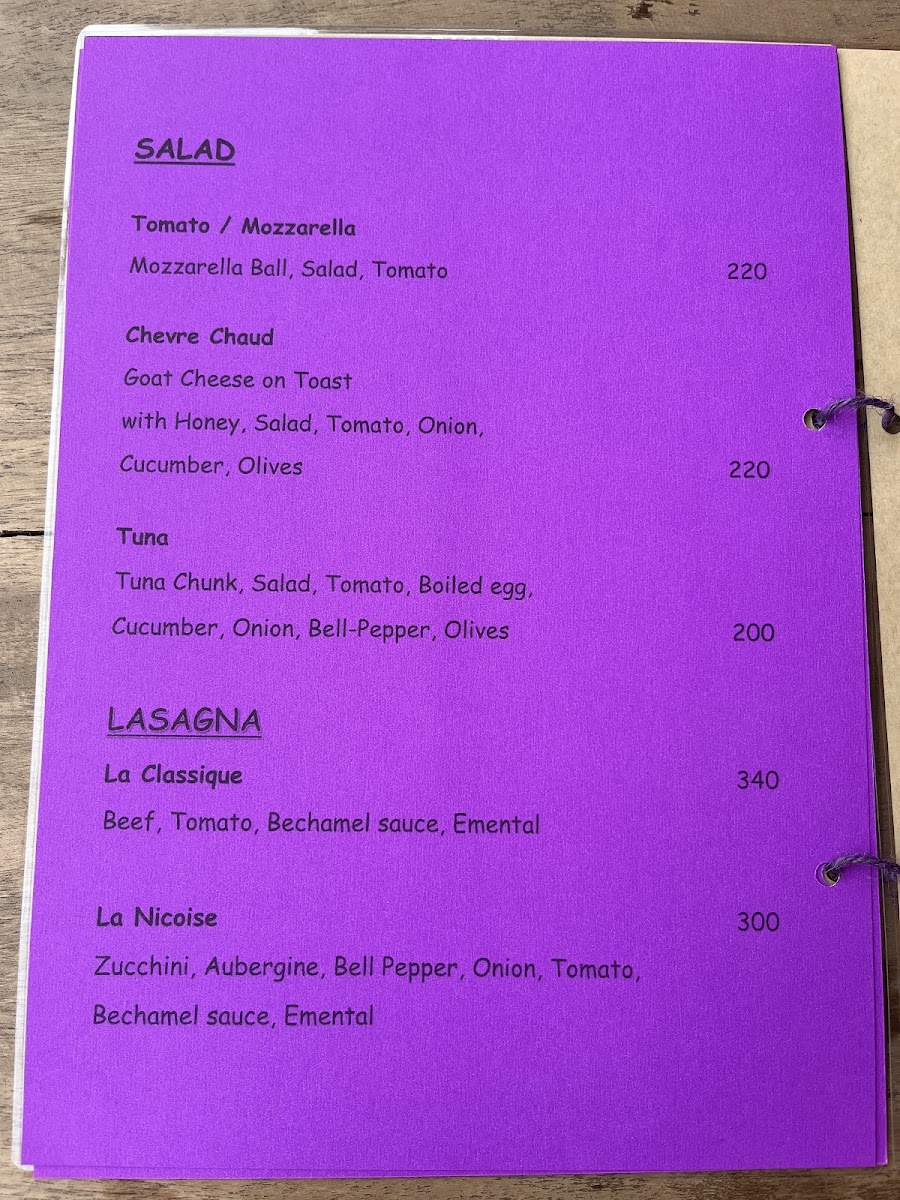 SALAD

Tomato / Mozzarella
Mozzarella Ball, Salad, Tomato 220

Chevre Chaud
Goat Cheese on Toast
with Honey, Salad, Tomato, Onion,
Cucumber, Olives 220

Tuna
Tuna Chunk, Salad, Tomato, Boiled egg,
Cucumber, Onion, Bell-Pepper, Olives 200

LASAGNA

La Classique 340
Beef, Tomato, Bechamel sauce, Emental

La Nicoise 300
Zucchini, Aubergine, Bell Pepper, Onion, Tomato,
Bechamel sauce, Emental